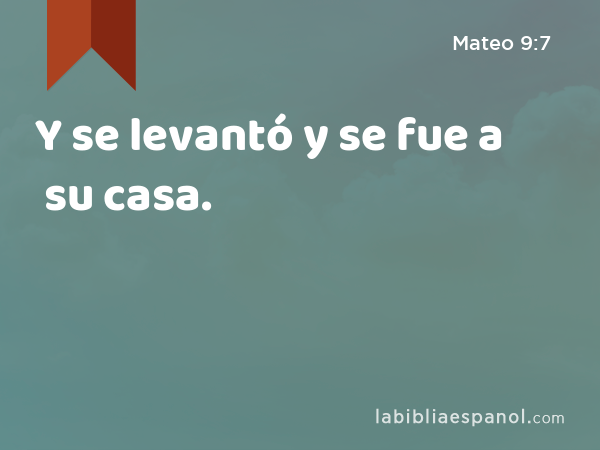 Mateo 9:7

Y se levantó y se fue a su casa.

labibliaespanol.com